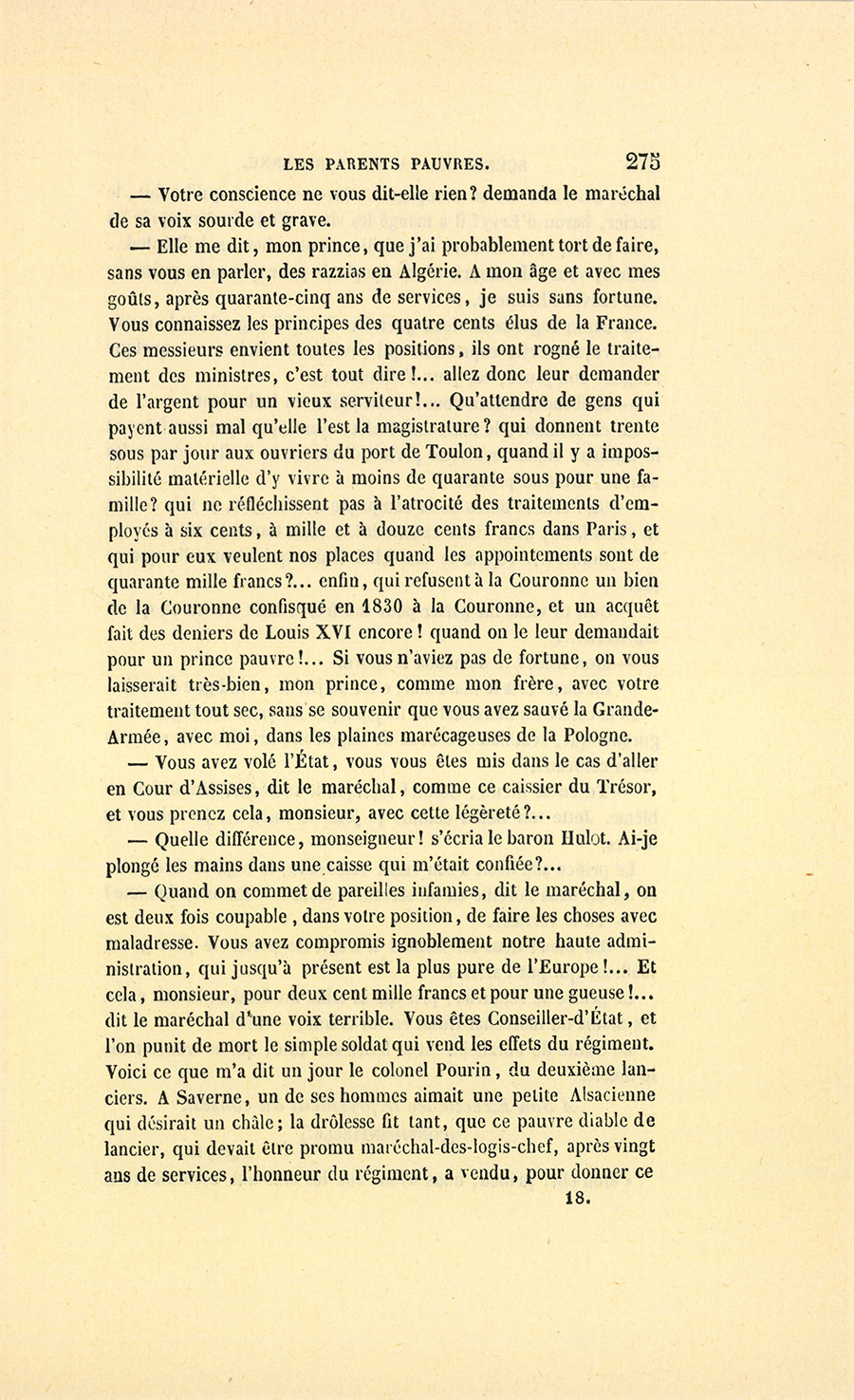 LES PARENTS PAUVRES. 275

— Votre conscience ne vous dit-elle rien? demanda le maréchal de sa voix sourde et grave.

— Elle me dit, mon prince, que j'ai probablement tort de faire, sans vous en parler, des razzias en Algérie. A mon âge et avec mes goûts, après quarante-cinq ans de services, je suis sans fortune. Vous connaissez les principes des quatre cents élus de la France. Ces messieurs envient toutes les positions, ils ont rogné le traitement des ministres, c'est tout dire!... allez donc leur demander de l'argent pour un vieux serviteur!... Qu'attendre de gens qui payent aussi mal qu'elle l'est la magistrature? qui donnent trente sous par jour aux ouvriers du port de Toulon, quand il y a impossibilité matérielle d'y vivre à moins de quarante sous pour une famille? qui ne réfléchissent pas à l'atrocité des traitements d'employés à six cents, à mille et à douze cents francs dans Paris, et qui pour eux veulent nos places quand les appointements sont de quarante mille francs?... enfin, qui refusent à la Couronne un bien de la Couronne confisqué en 1830 à la Couronne, et un acquêt fait des deniers de Louis XVI encore! quand on le leur demandait pour un prince pauvre!... Si vous n'aviez pas de fortune, on vous laisserait très-bien, mon prince, comme mon frère, avec votre traitement tout sec, sans se souvenir que vous avez sauvé la Grande-Armée, avec moi, dans les plaines marécageuses de la Pologne.

— Vous avez volé l'État, vous vous êtes mis dans le cas d'aller en Cour d'Assises, dit le maréchal, comme ce caissier du Trésor, et vous prenez cela, monsieur, avec cette légèreté?...

— Quelle différence, monseigneur! s'écria le baron Hulot. Ai-je plongé les mains dans une caisse qui m'était confiée?...

— Quand on commet de pareilles infamies, dit le maréchal, on est deux fois coupable, dans votre position, de faire les choses avec maladresse. Vous avez compromis ignoblement notre haute administration, qui jusqu'à présent est la plus pure de l'Europe!... Et cela, monsieur, pour deux cent mille francs et pour une gueuse!... dit le maréchal d'une voix terrible. Vous êtes Conseiller-d'État, et l'on punit de mort le simple soldat qui vend les effets du régiment. Voici ce que m'a dit un jour le colonel Pourin, du deuxième lanciers. A Saverne, un de ses hommes aimait une petite Alsacienne qui désirait un châle; la drôlesse fit tant, que ce pauvre diable de lancier, qui devait être promu maréchal-des-logis-chef, après vingt ans de services, l'honneur du régiment, a vendu, pour donner ce

18.